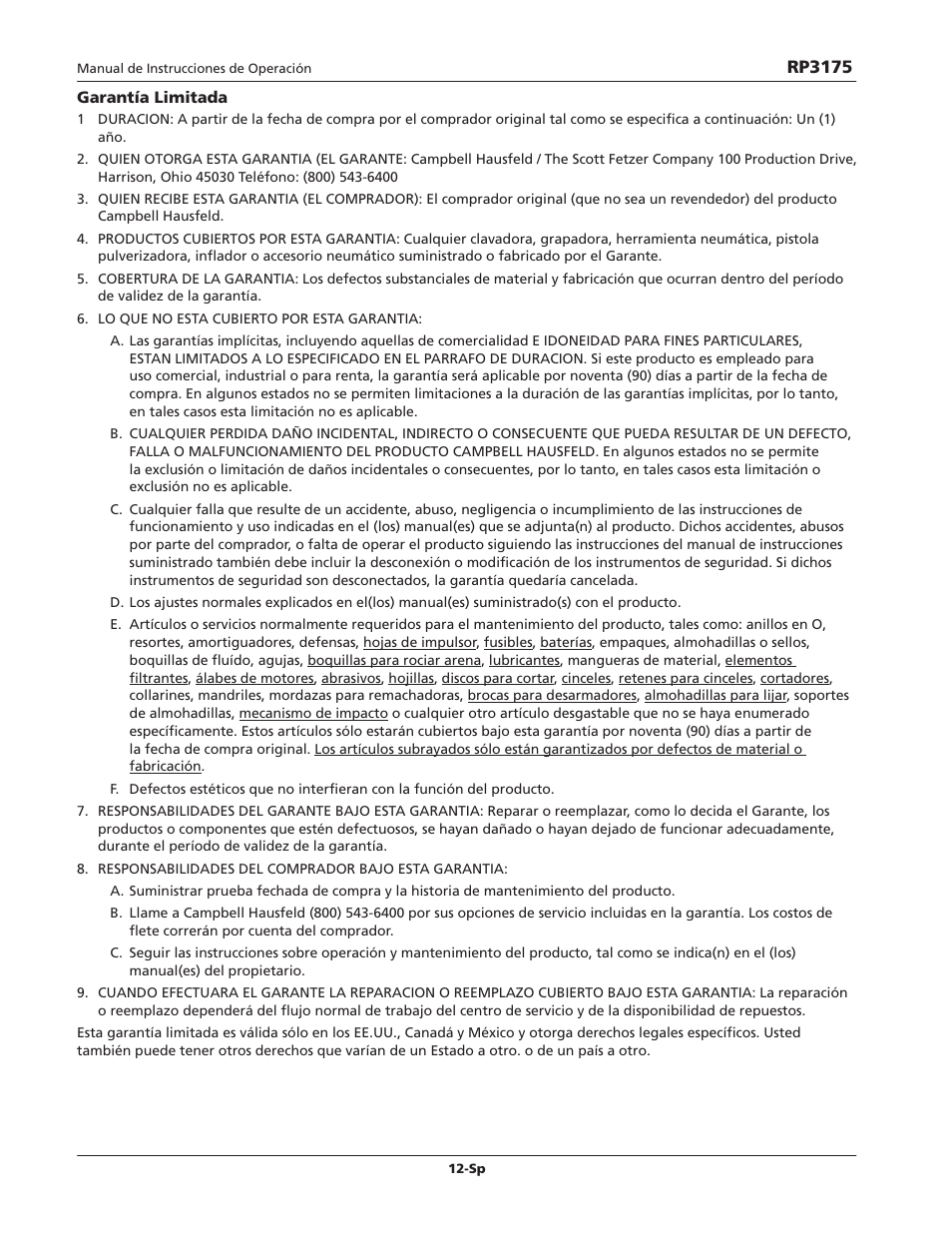 Manual de Instrucciones de Operación

RP3175

Garantía Limitada

1 DURACION: A partir de la fecha de compra por el comprador original tal como se especifica a continuación: Un (1) año.

2. QUIEN OTORGA ESTA GARANTIA (EL GARANTE: Campbell Hausfeld / The Scott Fetzer Company 100 Production Drive, Harrison, Ohio 45030 Teléfono: (800) 543-6400

3. QUIEN RECIBE ESTA GARANTIA (EL COMPRADOR): El comprador original (que no sea un revendedor) del producto Campbell Hausfeld.

4. PRODUCTOS CUBIERTOS POR ESTA GARANTIA: Cualquier clavadora, grapadora, herramienta neumática, pistola pulverizadora, inflador o accesorio neumático suministrado o fabricado por el Garante.

5. COBERTURA DE LA GARANTIA: Los defectos substanciales de material y fabricación que ocurran dentro del período de validez de la garantía.

6. LO QUE NO ESTA CUBIERTO POR ESTA GARANTIA:

A. Las garantías implícitas, incluyendo aquellas de comercialidad E IDONEIDAD PARA FINES PARTICULARES, ESTAN LIMITADOS A LO ESPECIFICADO EN EL PARRAFO DE DURACION. Si este producto es empleado para uso comercial, industrial o para renta, la garantía será aplicable por noventa (90) días a partir de la fecha de compra. En algunos estados no se permiten limitaciones a la duración de las garantías implícitas, por lo tanto, en tales casos esta limitación no es aplicable.

B. CUALQUIER PERDIDA DAÑO INCIDENTAL, INDIRECTO O CONSECUENTE QUE PUEDA RESULTAR DE UN DEFECTO, FALLA O MALFUNCIONAMIENTO DEL PRODUCTO CAMPBELL HAUSFELD. En algunos estados no se permite la exclusión o limitación de daños incidentales o consecuentes, por lo tanto, en tales casos esta limitación o exclusión no es aplicable.

C. Cualquier falla que resulte de un accidente, abuso, negligencia o incumplimiento de las instrucciones de funcionamiento y uso indicadas en el (los) manual(es) que se adjunta(n) al producto. Dichos accidentes, abusos por parte del comprador, o falta de operar el producto siguiendo las instrucciones del manual de instrucciones suministrado también debe incluir la desconexión o modificación de los instrumentos de seguridad. Si dichos instrumentos de seguridad son desconectados, la garantía quedaría cancelada.

D. Los ajustes normales explicados en el(los) manual(es) suministrado(s) con el producto.

E. Artículos o servicios normalmente requeridos para el mantenimiento del producto, tales como: anillos en O, resortes, amortiguadores, defensas, hojas de impulsor, fusibles, baterías, empaques, almohadillas o sellos, boquillas de fluído, agujas, boquillas para rociar arena, lubricantes, mangueras de material, elementos filtrantes, álabes de motores, abrasivos, hojillas, discos para cortar, cinceles, retenes para cinceles, cortadores, collarines, mandriles, mordazas para remachadoras, brocas para desarmadores, almohadillas para lijar, soportes de almohadillas, mecanismo de impacto o cualquier otro artículo desgastable que no se haya enumerado específicamente. Estos artículos sólo estarán cubiertos bajo esta garantía por noventa (90) días a partir de la fecha de compra original. Los artículos subrayados sólo están garantizados por defectos de material o fabricación.

F. Defectos estéticos que no interfieran con la función del producto.

7. RESPONSABILIDADES DEL GARANTE BAJO ESTA GARANTIA: Reparar o reemplazar, como lo decida el Garante, los productos o componentes que estén defectuosos, se hayan dañado o hayan dejado de funcionar adecuadamente, durante el período de validez de la garantía.

8. RESPONSABILIDADES DEL COMPRADOR BAJO ESTA GARANTIA:

A. Suministrar prueba fechada de compra y la historia de mantenimiento del producto.

B. Llame a Campbell Hausfeld (800) 543-6400 por sus opciones de servicio incluidas en la garantía. Los costos de flete correrán por cuenta del comprador.

C. Seguir las instrucciones sobre operación y mantenimiento del producto, tal como se indica(n) en el (los) manual(es) del propietario.

9. CUANDO EFECTUARA EL GARANTE LA REPARACION O REEMPLAZO CUBIERTO BAJO ESTA GARANTIA: La reparación o reemplazo dependerá del flujo normal de trabajo del centro de servicio y de la disponibilidad de repuestos.

Esta garantía limitada es válida sólo en los EE.UU., Canadá y México y otorga derechos legales específicos. Usted también puede tener otros derechos que varían de un Estado a otro. o de un país a otro.

12-Sp